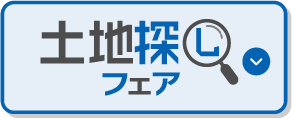 土地探し
フェア